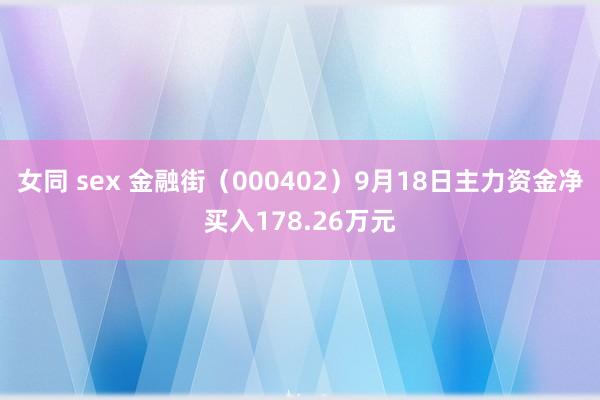 女同 sex 金融街（000402）9月18日主力资金净买入178.26万元